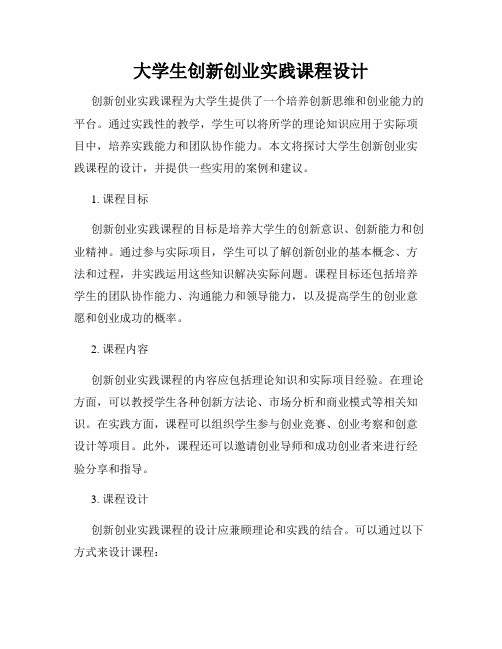 大学生创新创业实践课程设计

创新创业实践课程为大学生提供了一个培养创新思维和创业能力的平台。通过实践性的教学，学生可以将所学的理论知识应用于实际项目中，培养实践能力和团队协作能力。本文将探讨大学生创新创业实践课程的设计，并提供一些实用的案例和建议。

1. 课程目标

创新创业实践课程的目标是培养大学生的创新意识、创新能力和创业精神。通过参与实际项目，学生可以了解创新创业的基本概念、方法和过程，并实践运用这些知识解决实际问题。课程目标还包括培养学生的团队协作能力、沟通能力和领导能力，以及提高学生的创业意愿和创业成功的概率。

2. 课程内容

创新创业实践课程的内容应包括理论知识和实际项目经验。在理论方面，可以教授学生各种创新方法论、市场分析和商业模式等相关知识。在实践方面，课程可以组织学生参与创业竞赛、创业考察和创意设计等项目。此外，课程还可以邀请创业导师和成功创业者来进行经验分享和指导。

3. 课程设计

创新创业实践课程的设计应兼顾理论和实践的结合。可以通过以下方式来设计课程：